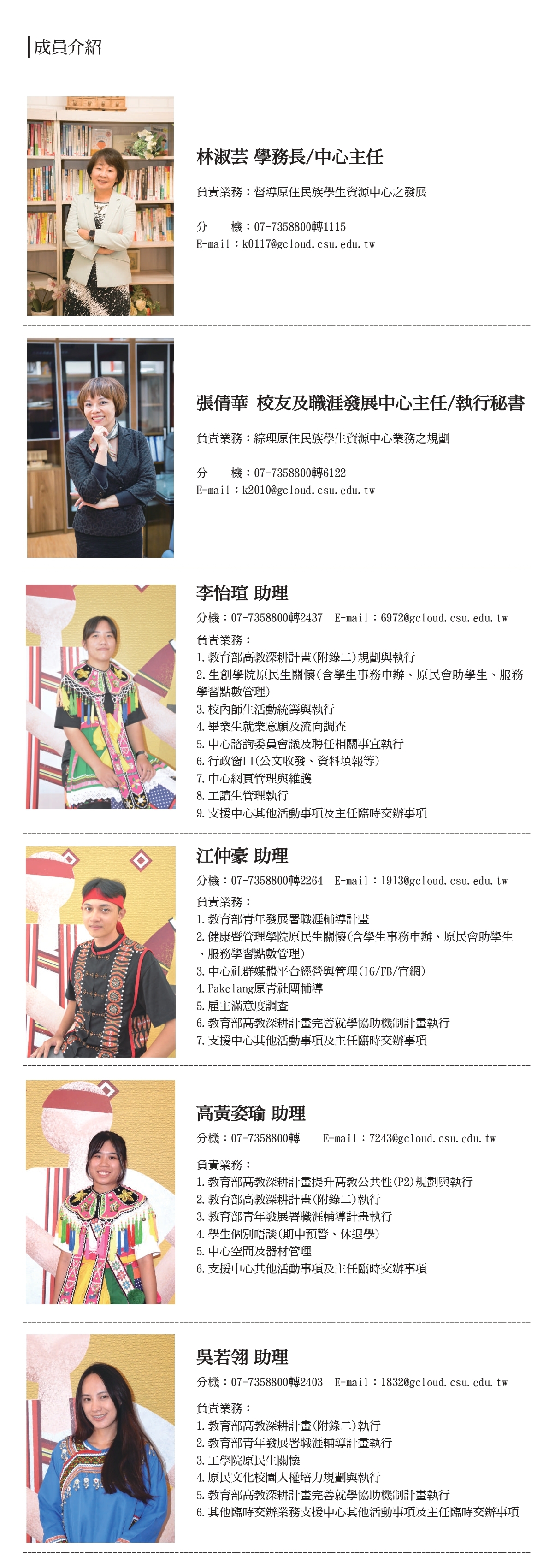 成員介紹

林淑芸 學務長/中心主任

負責業務：督導原住民族學生資源中心之發展

分　　機：07-7358800轉1115
E-mail：k0117@gcloud.csu.edu.tw

張倩華 校友及職涯發展中心主任/執行秘書

負責業務：綜理原住民族學生資源中心業務之規劃

分　　機：07-7358800轉6122
E-mail：k2010@gcloud.csu.edu.tw

李怡瑄 助理

分機：07-7358800轉2437　E-mail：6972@gcloud.csu.edu.tw

負責業務：
1.教育部高教深耕計畫(附錄二)規劃與執行
2.生創學院原民生關懷(含學生事務申辦、原民會助學生、服務學習點數管理)
3.校內師生活動統籌與執行
4.畢業生就業意願及流向調查
5.中心諮詢委員會議及聘任相關事宜執行
6.行政窗口(公文收發、資料填報等)
7.中心網頁管理與維護
8.工讀生管理執行
9.支援中心其他活動事項及主任臨時交辦事項

江仲豪 助理

分機：07-7358800轉2264　E-mail：1913@gcloud.csu.edu.tw

負責業務：
1.教育部青年發展署職涯輔導計畫
2.健康暨管理學院原民生關懷(含學生事務申辦、原民會助學生、服務學習點數管理)
3.中心社群媒體平台經營與管理(IG/FB/官網)
4.Pakelang原青社團輔導
5.雇主滿意度調查
6.教育部高教深耕計畫完善就學協助機制計畫執行
7.支援中心其他活動事項及主任臨時交辦事項

高黃姿瑜 助理

分機：07-7358800轉　　E-mail：7243@gcloud.csu.edu.tw

負責業務：
1.教育部高教深耕計畫提升高教公共性(P2)規劃與執行
2.教育部高教深耕計畫(附錄二)執行
3.教育部青年發展署職涯輔導計畫執行
4.學生個別晤談(期中預警、休退學)
5.中心空間及器材管理
6.支援中心其他活動事項及主任臨時交辦事項

吳若翎 助理

分機：07-7358800轉2403　E-mail：1832@gcloud.csu.edu.tw

負責業務：
1.教育部高教深耕計畫(附錄二)執行
2.教育部青年發展署職涯輔導計畫執行
3.工學院原民生關懷
4.原民文化校園人權培力規劃與執行
5.教育部高教深耕計畫完善就學協助機制計畫執行
6.其他臨時交辦業務支援中心其他活動事項及主任臨時交辦事項